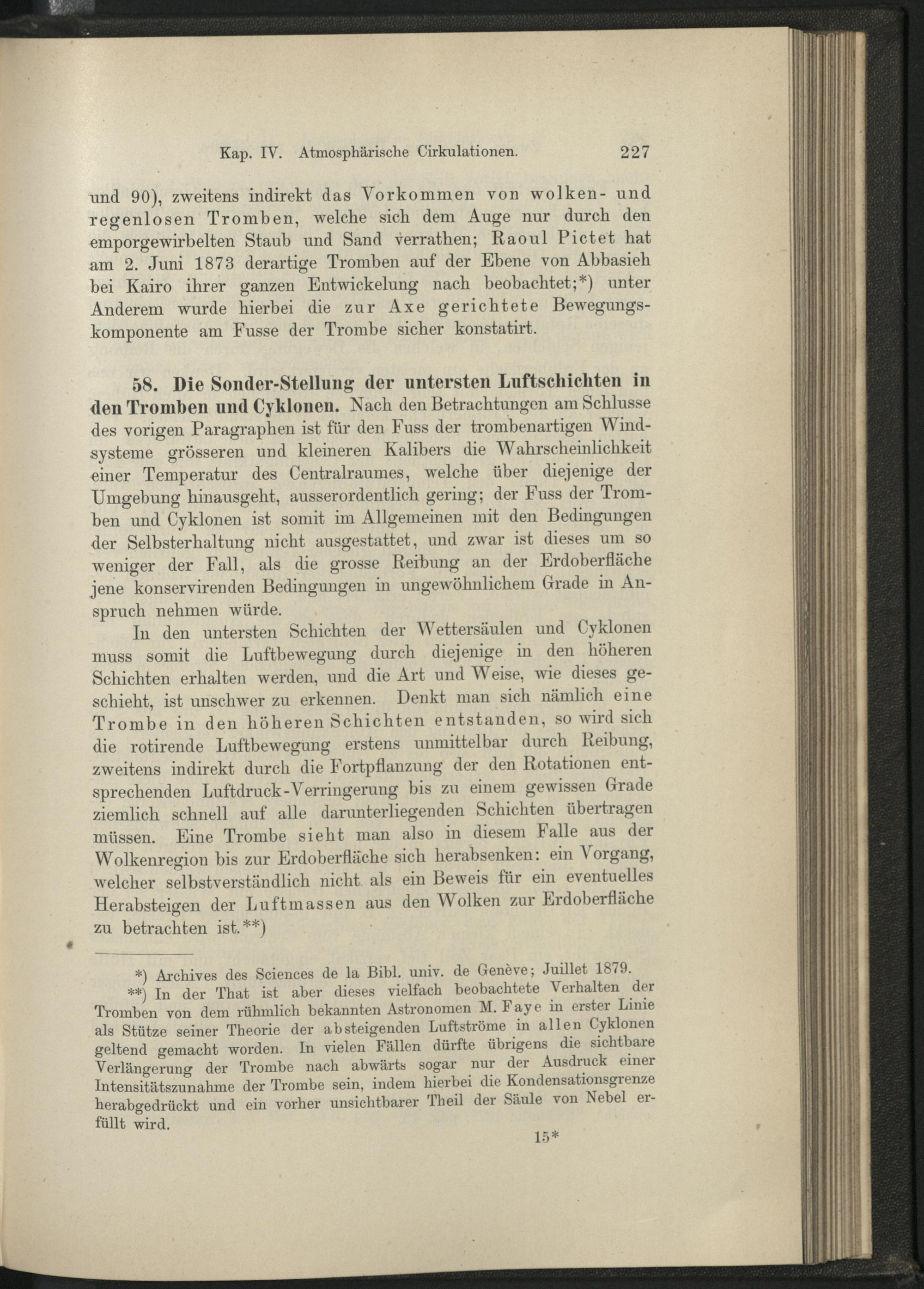 Kap. IV. Atmosphärische Cirkulationen. 227

und 90), zweitens indirekt das Vorkommen von wolken- und regenlosen Tromben, welche sich dem Auge nur durch den emporgewirbelten Staub und Sand verrathen; Raoul Pictet hat am 2. Juni 1873 derartige Tromben auf der Ebene von Abbasieh bei Kairo ihrer ganzen Entwickelung nach beobachtet;*) unter Anderem wurde hierbei die zur Axe gerichtete Bewegungskomponente am Fusse der Trombe sicher konstatirt.

58. Die Sonder-Stellung der untersten Luftschichten in den Tromben und Cyklonen. Nach den Betrachtungen am Schlusse des vorigen Paragraphen ist für den Fuss der trombenartigen Windsysteme grösseren und kleineren Kalibers die Wahrscheinlichkeit einer Temperatur des Centralraumes, welche über diejenige der Umgebung hinausgeht, ausserordentlich gering; der Fuss der Tromben und Cyklonen ist somit im Allgemeinen mit den Bedingungen der Selbsterhaltung nicht ausgestattet, und zwar ist dieses um so weniger der Fall, als die grosse Reibung an der Erdoberfläche jene konservirenden Bedingungen in ungewöhnlichem Grade in Anspruch nehmen würde.

In den untersten Schichten der Wettersäulen und Cyklonen muss somit die Luftbewegung durch diejenige in den höheren Schichten erhalten werden, und die Art und Weise, wie dieses geschieht, ist unschwer zu erkennen. Denkt man sich nämlich eine Trombe in den höheren Schichten entstanden, so wird sich die rotirende Luftbewegung erstens unmittelbar durch Reibung, zweitens indirekt durch die Fortpflanzung der den Rotationen entsprechenden Luftdruck-Verringerung bis zu einem gewissen Grade ziemlich schnell auf alle darunterliegenden Schichten übertragen müssen. Eine Trombe sieht man also in diesem Falle aus der Wolkenregion bis zur Erdoberfläche sich herabsenken: ein Vorgang, welcher selbstverständlich nicht als ein Beweis für ein eventuelles Herabsteigen der Luftmassen aus den Wolken zur Erdoberfläche zu betrachten ist.**)

*) Archives des Sciences de la Bibl. univ. de Genève; Juillet 1879.

**) In der That ist aber dieses vielfach beobachtete Verhalten der Tromben von dem rühmlich bekannten Astronomen M. Faye in erster Linie als Stütze seiner Theorie der absteigenden Luftströme in allen Cyklonen geltend gemacht worden. In vielen Fällen dürfte übrigens die sichtbare Verlängerung der Trombe nach abwärts sogar nur der Ausdruck einer Intensitätszunahme der Trombe sein, indem hierbei die Kondensationsgrenze herabgedrückt und ein vorher unsichtbarer Theil der Säule von Nebel erfüllt wird.

15*